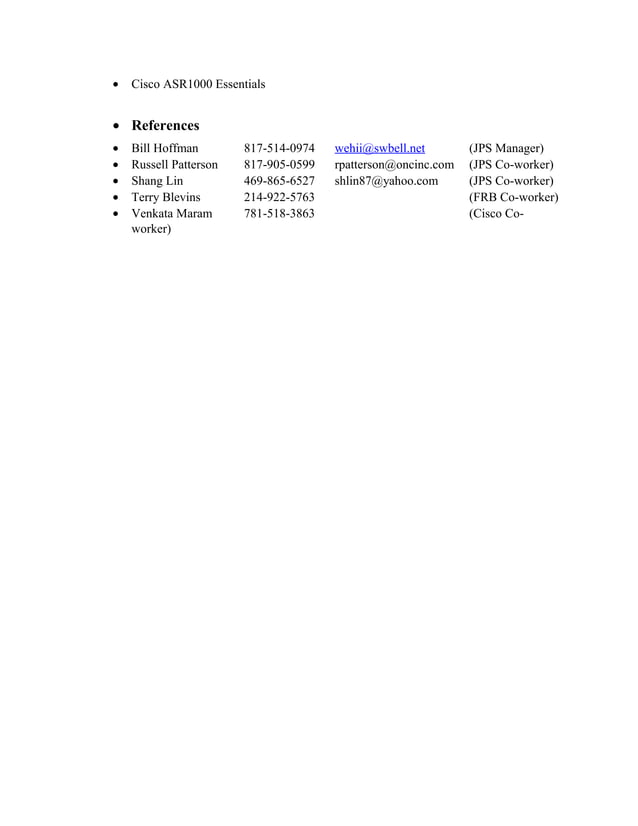 • Cisco ASR1000 Essentials

• **References**

• Bill Hoffman 817-514-0974 wehii@swbell.net (JPS Manager)
• Russell Patterson 817-905-0599 rpatterson@oncinc.com (JPS Co-worker)
• Shang Lin 469-865-6527 shlin87@yahoo.com (JPS Co-worker)
• Terry Blevins 214-922-5763 (FRB Co-worker)
• Venkata Maram 781-518-3863 (Cisco Co-worker)